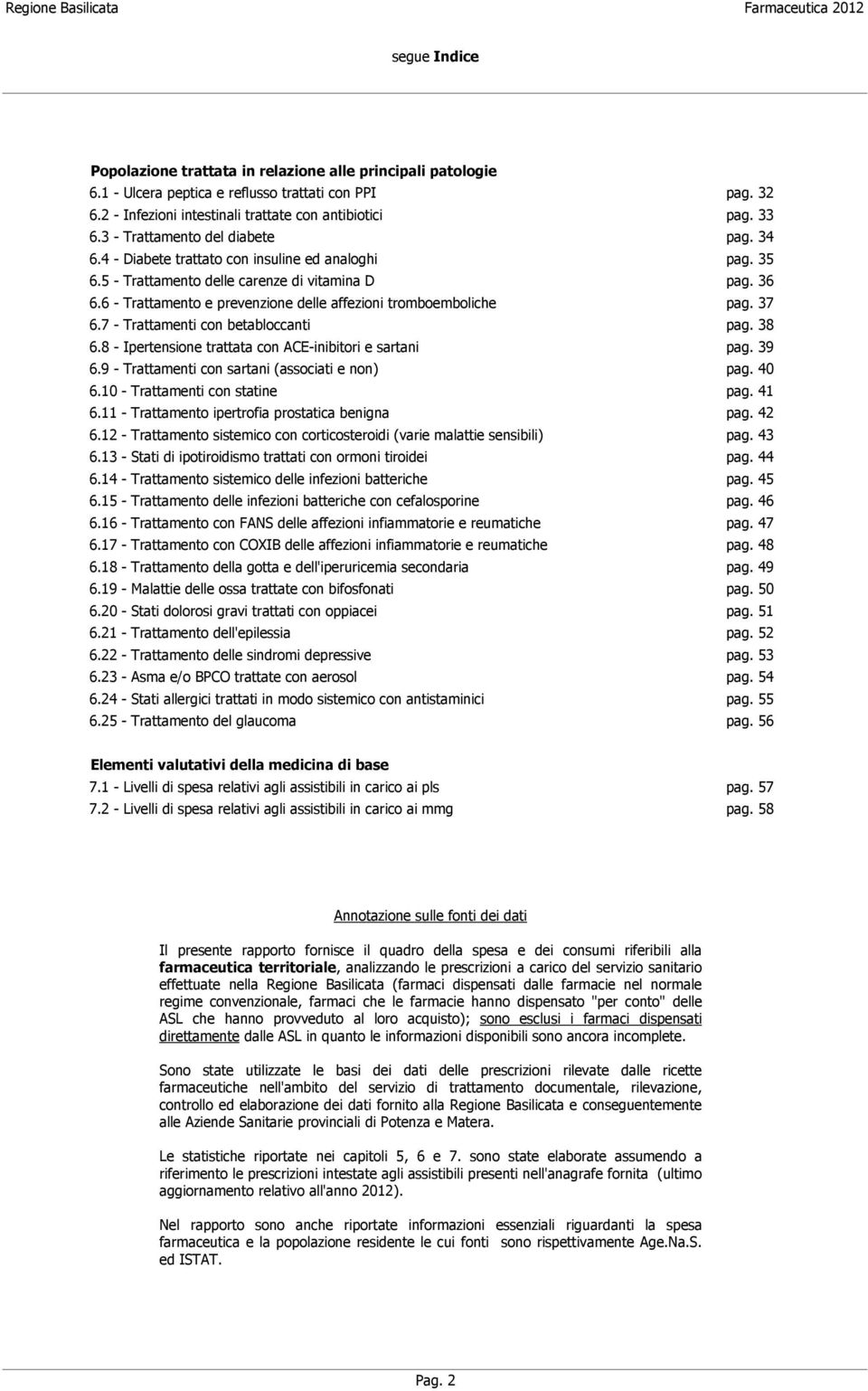 Regione Basilicata Farmaceutica 2012

segue Indice

Popolazione trattata in relazione alle principali patologie
6.1 - Ulcera peptica e reflusso trattati con PPI pag. 32
6.2 - Infezioni intestinali trattate con antibiotici pag. 33
6.3 - Trattamento del diabete pag. 34
6.4 - Diabete trattato con insuline ed analoghi pag. 35
6.5 - Trattamento delle carenze di vitamina D pag. 36
6.6 - Trattamento e prevenzione delle affezioni tromboemboliche pag. 37
6.7 - Trattamenti con betabloccanti pag. 38
6.8 - Ipertensione trattata con ACE-inibitori e sartani pag. 39
6.9 - Trattamenti con sartani (associati e non) pag. 40
6.10 - Trattamenti con statine pag. 41
6.11 - Trattamento ipertrofia prostatica benigna pag. 42
6.12 - Trattamento sistemico con corticosteroidi (varie malattie sensibili) pag. 43
6.13 - Stati di ipotiroidismo trattati con ormoni tiroidei pag. 44
6.14 - Trattamento sistemico delle infezioni batteriche pag. 45
6.15 - Trattamento delle infezioni batteriche con cefalosporine pag. 46
6.16 - Trattamento con FANS delle affezioni infiammatorie e reumatiche pag. 47
6.17 - Trattamento con COXIB delle affezioni infiammatorie e reumatiche pag. 48
6.18 - Trattamento della gotta e dell'iperuricemia secondaria pag. 49
6.19 - Malattie delle ossa trattate con bifosfonati pag. 50
6.20 - Stati dolorosi gravi trattati con oppiacei pag. 51
6.21 - Trattamento dell'epilessia pag. 52
6.22 - Trattamento delle sindromi depressive pag. 53
6.23 - Asma e/o BPCO trattate con aerosol pag. 54
6.24 - Stati allergici trattati in modo sistemico con antistaminici pag. 55
6.25 - Trattamento del glaucoma pag. 56

Elementi valutativi della medicina di base
7.1 - Livelli di spesa relativi agli assistibili in carico ai pls pag. 57
7.2 - Livelli di spesa relativi agli assistibili in carico ai mmg pag. 58

Annotazione sulle fonti dei dati

Il presente rapporto fornisce il quadro della spesa e dei consumi riferibili alla farmaceutica territoriale, analizzando le prescrizioni a carico del servizio sanitario effettuate nella Regione Basilicata (farmaci dispensati dalle farmacie nel normale regime convenzionale, farmaci che le farmacie hanno dispensato "per conto" delle ASL che hanno provveduto al loro acquisto); sono esclusi i farmaci dispensati direttamente dalle ASL in quanto le informazioni disponibili sono ancora incomplete.

Sono state utilizzate le basi dei dati delle prescrizioni rilevate dalle ricette farmaceutiche nell'ambito del servizio di trattamento documentale, rilevazione, controllo ed elaborazione dei dati fornito alla Regione Basilicata e conseguentemente alle Aziende Sanitarie provinciali di Potenza e Matera.

Le statistiche riportate nei capitoli 5, 6 e 7. sono state elaborate assumendo a riferimento le prescrizioni intestate agli assistibili presenti nell'anagrafe fornita (ultimo aggiornamento relativo all'anno 2012).

Nel rapporto sono anche riportate informazioni essenziali riguardanti la spesa farmaceutica e la popolazione residente le cui fonti sono rispettivamente Age.Na.S. ed ISTAT.

Pag. 2